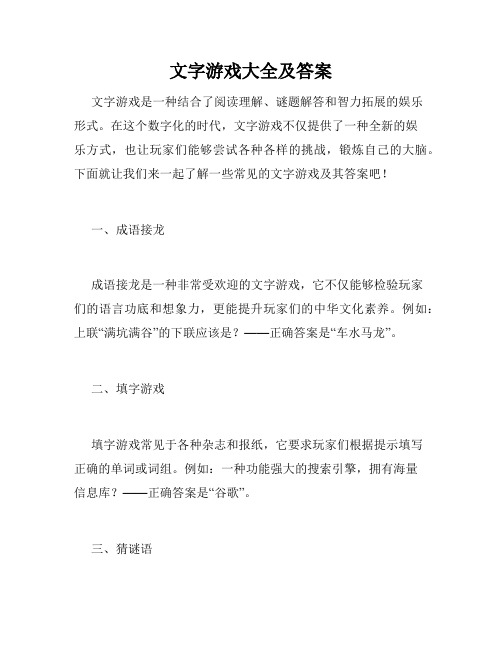 文字游戏大全及答案

文字游戏是一种结合了阅读理解、谜题解答和智力拓展的娱乐形式。在这个数字化的时代，文字游戏不仅提供了一种全新的娱乐方式，也让玩家们能够尝试各种各样的挑战，锻炼自己的大脑。下面就让我们来一起了解一些常见的文字游戏及其答案吧！

一、成语接龙

成语接龙是一种非常受欢迎的文字游戏，它不仅能够检验玩家们的语言功底和想象力，更能提升玩家们的中华文化素养。例如：上联“满坑满谷”的下联应该是？——正确答案是“车水马龙”。

二、填字游戏

填字游戏常见于各种杂志和报纸，它要求玩家们根据提示填写正确的单词或词组。例如：一种功能强大的搜索引擎，拥有海量信息库？——正确答案是“谷歌”。

三、猜谜语